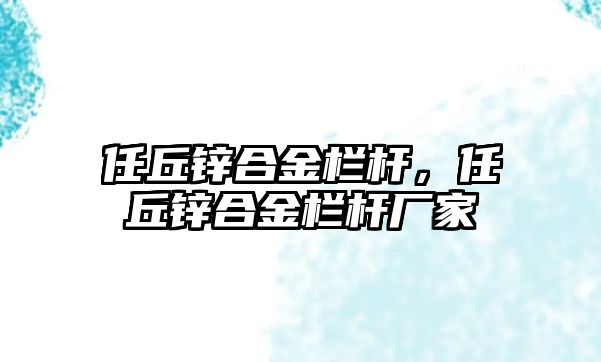 任丘锌合金栏杆，任丘锌合金栏杆厂家